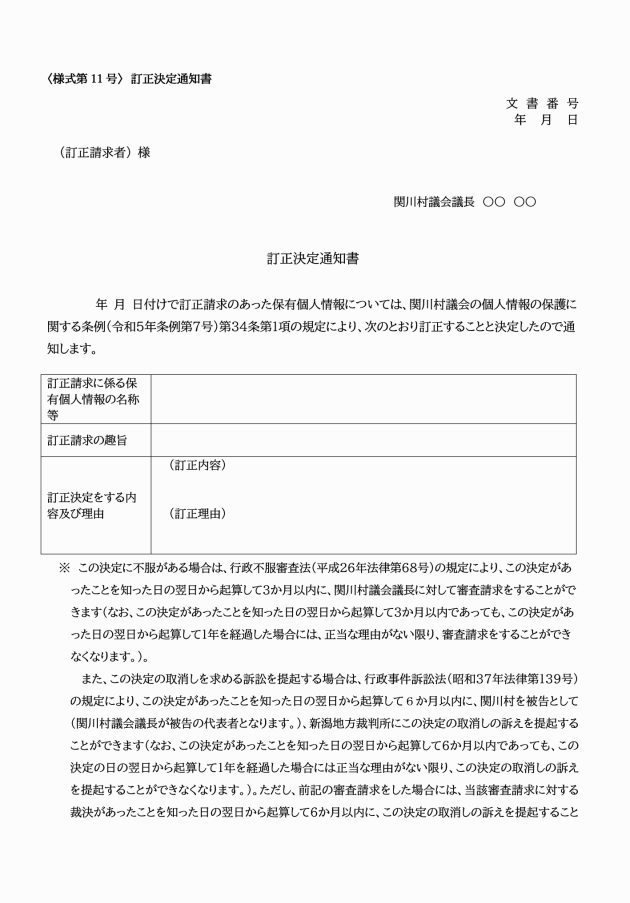 〈様式第 11 号〉 訂正決定通知書

文 書 番 号
年 月 日

（訂正請求者）様

関川村議会議長 ○○ ○○

訂正決定通知書

年 月 日付けで訂正請求のあった保有個人情報については、関川村議会の個人情報の保護に関する条例（令和5年条例第7号）第34条第1項の規定により、次のとおり訂正することと決定したので通知します。

| 訂正請求に係る保有個人情報の名称等 | |
|---|---|
| 訂正請求の趣旨 | |
| 訂正決定をする内容及び理由 | （訂正内容）<br>（訂正理由） |

※ この決定に不服がある場合は、行政不服審査法（平成26年法律第68号）の規定により、この決定があったことを知った日の翌日から起算して3か月以内に、関川村議会議長に対して審査請求をすることができます（なお、この決定があったことを知った日の翌日から起算して3か月以内であっても、この決定があった日の翌日から起算して1年を経過した場合には、正当な理由がない限り、審査請求をすることができなくなります。）。

また、この決定の取消しを求める訴訟を提起する場合は、行政事件訴訟法（昭和37年法律第139号）の規定により、この決定があったことを知った日の翌日から起算して６か月以内に、関川村を被告として（関川村議会議長が被告の代表者となります。）、新潟地方裁判所にこの決定の取消しの訴えを提起することができます（なお、この決定があったことを知った日の翌日から起算して6か月以内であっても、この決定の日の翌日から起算して1年を経過した場合には正当な理由がない限り、この決定の取消しの訴えを提起することができなくなります。）。ただし、前記の審査請求をした場合には、当該審査請求に対する裁決があったことを知った日の翌日から起算して6か月以内に、この決定の取消しの訴えを提起すること